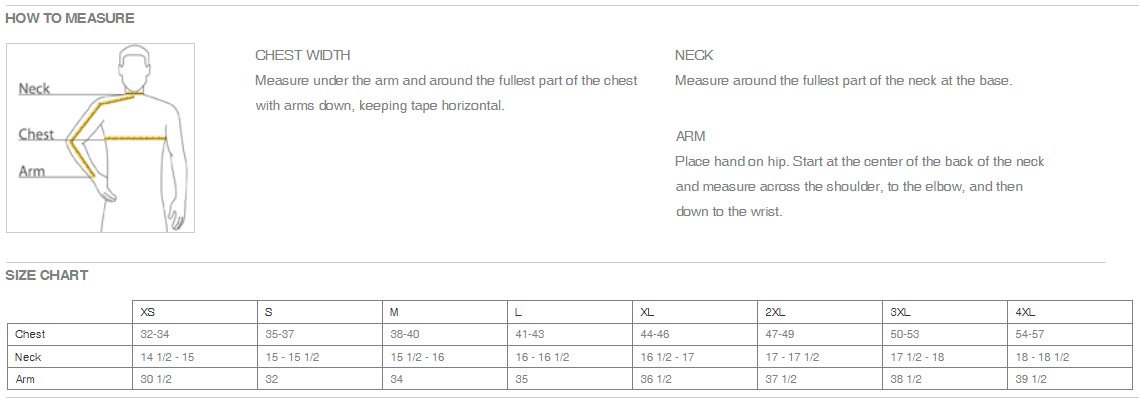 HOW TO MEASURE

Neck
Chest
Arm

CHEST WIDTH
Measure under the arm and around the fullest part of the chest with arms down, keeping tape horizontal.

NECK
Measure around the fullest part of the neck at the base.

ARM
Place hand on hip. Start at the center of the back of the neck and measure across the shoulder, to the elbow, and then down to the wrist.

SIZE CHART

| | XS | S | M | L | XL | 2XL | 3XL | 4XL |
|---|---|---|---|---|---|---|---|---|
| Chest | 32-34 | 35-37 | 38-40 | 41-43 | 44-46 | 47-49 | 50-53 | 54-57 |
| Neck | 14 1/2 - 15 | 15 - 15 1/2 | 15 1/2 - 16 | 16 - 16 1/2 | 16 1/2 - 17 | 17 - 17 1/2 | 17 1/2 - 18 | 18 - 18 1/2 |
| Arm | 30 1/2 | 32 | 34 | 35 | 36 1/2 | 37 1/2 | 38 1/2 | 39 1/2 |